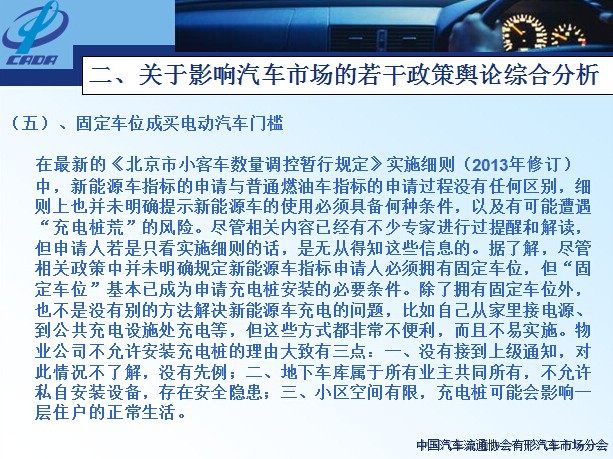 CADA

二、关于影响汽车市场的若干政策舆论综合分析

（五）、固定车位成买电动汽车门槛

在最新的《北京市小客车数量调控暂行规定》实施细则（2013年修订）中，新能源车指标的申请与普通燃油车指标的申请过程没有任何区别，细则上也并未明确提示新能源车的使用必须具备何种条件，以及有可能遭遇“充电桩荒”的风险。尽管相关内容已经有不少专家进行过提醒和解读，但申请人若是只看实施细则的话，是无从得知这些信息的。据了解，尽管相关政策中并未明确规定新能源车指标申请人必须拥有固定车位，但“固定车位”基本已成为申请充电桩安装的必要条件。除了拥有固定车位外，也不是没有别的方法解决新能源车充电的问题，比如自己从家里接电源、到公共充电设施处充电等，但这些方式都非常不便利，而且不易实施。物业公司不允许安装充电桩的理由大致有三点：一、没有接到上级通知，对此情况不了解，没有先例；二、地下车库属于所有业主共同所有，不允许私自安装设备，存在安全隐患；三、小区空间有限，充电桩可能会影响一层住户的正常生活。

中国汽车流通协会有形汽车市场分会